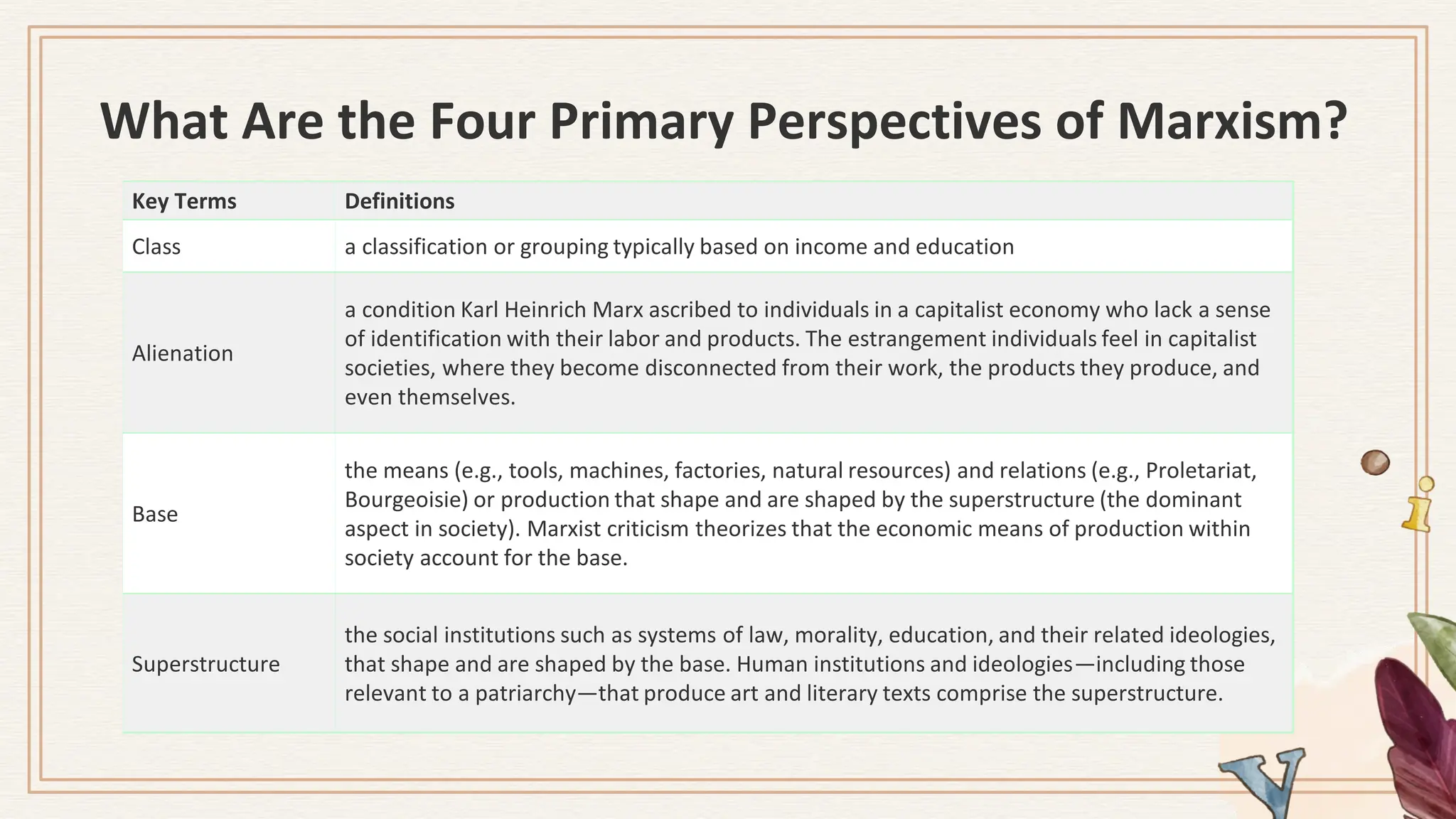 What Are the Four Primary Perspectives of Marxism?

| Key Terms | Definitions |
|---|---|
| Class | a classification or grouping typically based on income and education |
| Alienation | a condition Karl Heinrich Marx ascribed to individuals in a capitalist economy who lack a sense of identification with their labor and products. The estrangement individuals feel in capitalist societies, where they become disconnected from their work, the products they produce, and even themselves. |
| Base | the means (e.g., tools, machines, factories, natural resources) and relations (e.g., Proletariat, Bourgeoisie) or production that shape and are shaped by the superstructure (the dominant aspect in society). Marxist criticism theorizes that the economic means of production within society account for the base. |
| Superstructure | the social institutions such as systems of law, morality, education, and their related ideologies, that shape and are shaped by the base. Human institutions and ideologies—including those relevant to a patriarchy—that produce art and literary texts comprise the superstructure. |

i

Y